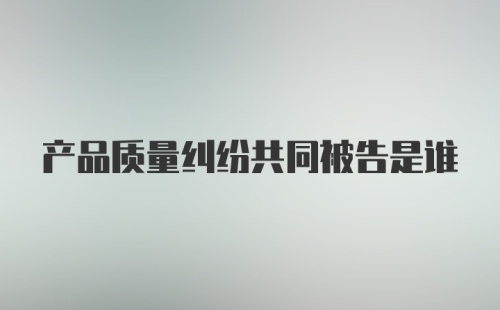 产品质量纠纷共同被告是谁